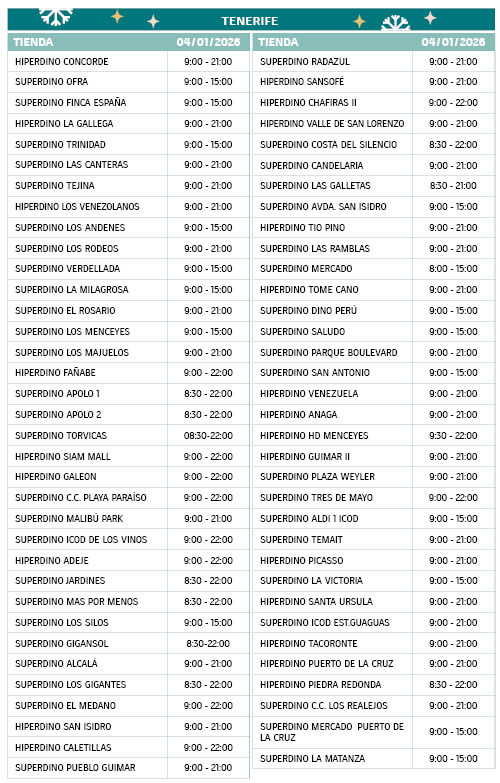 TENERIFE

| TIENDA | 04/01/2026 |
|---|---|
| HIPERDINO CONCORDE | 9:00 - 21:00 |
| SUPERDINO OFRA | 9:00 - 15:00 |
| SUPERDINO FINCA ESPAÑA | 9:00 - 15:00 |
| HIPERDINO LA GALLEGA | 9:00 - 21:00 |
| SUPERDINO TRINIDAD | 9:00 - 15:00 |
| SUPERDINO LAS CANTERAS | 9:00 - 21:00 |
| SUPERDINO TEJINA | 9:00 - 21:00 |
| HIPERDINO LOS VENEZOLANOS | 9:00 - 21:00 |
| SUPERDINO LOS ANDENES | 9:00 - 15:00 |
| SUPERDINO LOS RODEOS | 9:00 - 21:00 |
| SUPERDINO VERDELLADA | 9:00 - 15:00 |
| SUPERDINO LA MILAGROSA | 9:00 - 15:00 |
| SUPERDINO EL ROSARIO | 9:00 - 21:00 |
| SUPERDINO LOS MENCEYES | 9:00 - 15:00 |
| SUPERDINO LOS MAJUELOS | 9:00 - 21:00 |
| HIPERDINO FAÑABE | 9:00 - 22:00 |
| SUPERDINO APOLO 1 | 8:30 - 22:00 |
| SUPERDINO APOLO 2 | 8:30 - 22:00 |
| SUPERDINO TORVICAS | 08:30-22:00 |
| HIPERDINO SIAM MALL | 9:00 - 22:00 |
| HIPERDINO GALEON | 9:00 - 22:00 |
| SUPERDINO C.C. PLAYA PARAÍSO | 9:00 - 22:00 |
| SUPERDINO MALIBÚ PARK | 9:00 - 21:00 |
| SUPERDINO ICOD DE LOS VINOS | 9:00 - 22:00 |
| HIPERDINO ADEJE | 9:00 - 22:00 |
| SUPERDINO JARDINES | 8:30 - 22:00 |
| SUPERDINO MAS POR MENOS | 8:30 - 22:00 |
| SUPERDINO LOS SILOS | 9:00 - 15:00 |
| SUPERDINO GIGANSOL | 8:30-22:00 |
| SUPERDINO ALCALÁ | 9:00 - 21:00 |
| SUPERDINO LOS GIGANTES | 8:30 - 22:00 |
| SUPERDINO EL MEDANO | 9:00 - 22:00 |
| HIPERDINO SAN ISIDRO | 9:00 - 21:00 |
| HIPERDINO CALETILLAS | 9:00 - 22:00 |
| SUPERDINO PUEBLO GUIMAR | 9:00 - 21:00 |

| TIENDA | 04/01/2026 |
|---|---|
| SUPERDINO RADAZUL | 9:00 - 21:00 |
| HIPERDINO SANSOFÉ | 9:00 - 21:00 |
| HIPERDINO CHAFIRAS II | 9:00 - 22:00 |
| HIPERDINO VALLE DE SAN LORENZO | 9:00 - 21:00 |
| SUPERDINO COSTA DEL SILENCIO | 8:30 - 22:00 |
| SUPERDINO CANDELARIA | 9:00 - 21:00 |
| SUPERDINO LAS GALLETAS | 8:30 - 21:00 |
| SUPERDINO AVDA. SAN ISIDRO | 9:00 - 15:00 |
| HIPERDINO TIO PINO | 9:00 - 21:00 |
| SUPERDINO LAS RAMBLAS | 9:00 - 21:00 |
| SUPERDINO MERCADO | 8:00 - 15:00 |
| HIPERDINO TOME CANO | 9:00 - 21:00 |
| SUPERDINO DINO PERÚ | 9:00 - 15:00 |
| SUPERDINO SALUDO | 9:00 - 15:00 |
| SUPERDINO PARQUE BOULEVARD | 9:00 - 21:00 |
| SUPERDINO SAN ANTONIO | 9:00 - 15:00 |
| HIPERDINO VENEZUELA | 9:00 - 21:00 |
| HIPERDINO ANAGA | 9:00 - 21:00 |
| HIPERDINO HD MENCEYES | 9:30 - 22:00 |
| HIPERDINO GUIMAR II | 9:00 - 21:00 |
| SUPERDINO PLAZA WEYLER | 9:00 - 21:00 |
| SUPERDINO TRES DE MAYO | 9:00 - 22:00 |
| SUPERDINO ALDI 1 ICOD | 9:00 - 15:00 |
| SUPERDINO TEMAIT | 9:00 - 21:00 |
| HIPERDINO PICASSO | 9:00 - 21:00 |
| SUPERDINO LA VICTORIA | 9:00 - 15:00 |
| HIPERDINO SANTA URSULA | 9:00 - 21:00 |
| SUPERDINO ICOD EST.GUAGUAS | 9:00 - 21:00 |
| HIPERDINO TACORONTE | 9:00 - 21:00 |
| HIPERDINO PUERTO DE LA CRUZ | 9:00 - 21:00 |
| HIPERDINO PIEDRA REDONDA | 8:30 - 22:00 |
| SUPERDINO C.C. LOS REALEJOS | 9:00 - 21:00 |
| SUPERDINO MERCADO PUERTO DE LA CRUZ | 9:00 - 15:00 |
| SUPERDINO LA MATANZA | 9:00 - 15:00 |